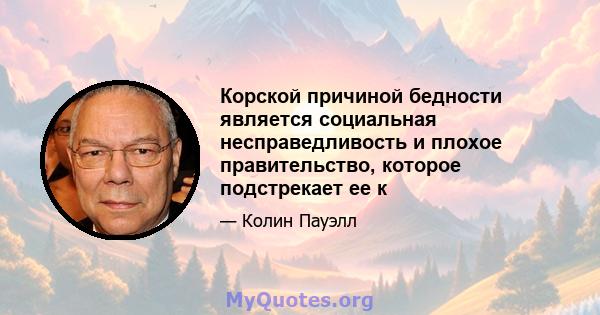 Корской причиной бедности является социальная несправедливость и плохое правительство, которое подстрекает ее к

— Колин Пауэлл

MyQuotes.org